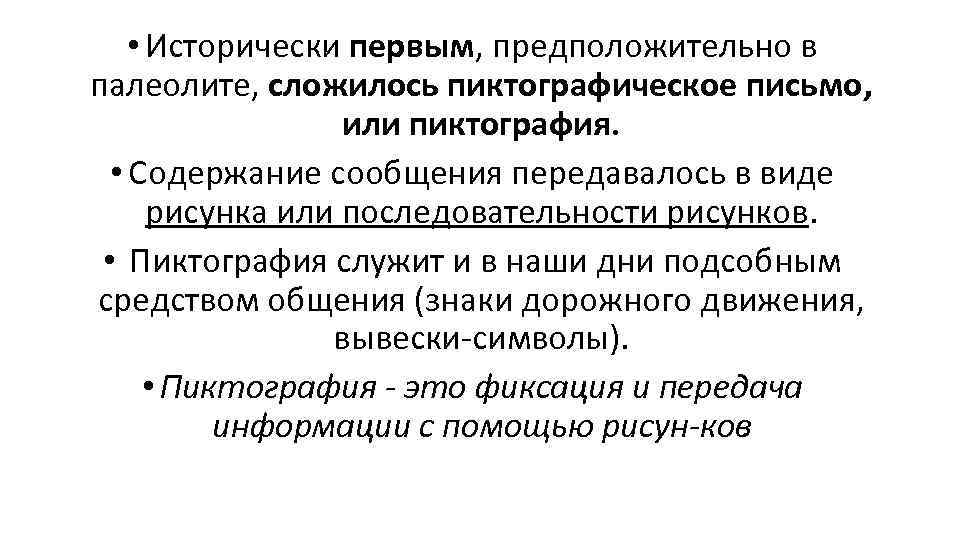 • Исторически первым, предположительно в палеолите, сложилось пиктографическое письмо, или пиктография.

• Содержание сообщения передавалось в виде рисунка или последовательности рисунков.

• Пиктография служит и в наши дни подсобным средством общения (знаки дорожного движения, вывески-символы).

• Пиктография - это фиксация и передача информации с помощью рисун-ков